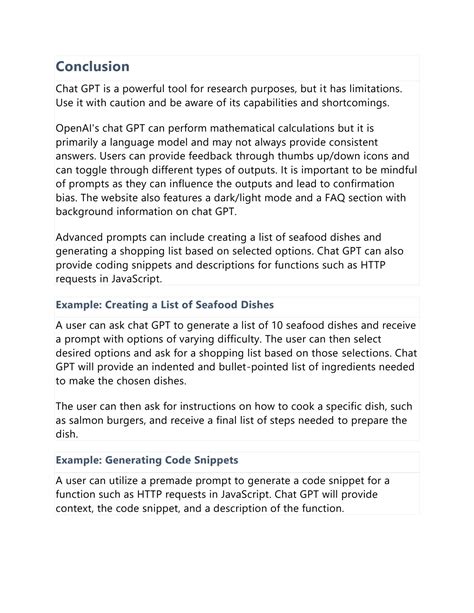 Conclusion

Chat GPT is a powerful tool for research purposes, but it has limitations. Use it with caution and be aware of its capabilities and shortcomings.

OpenAI's chat GPT can perform mathematical calculations but it is primarily a language model and may not always provide consistent answers. Users can provide feedback through thumbs up/down icons and can toggle through different types of outputs. It is important to be mindful of prompts as they can influence the outputs and lead to confirmation bias. The website also features a dark/light mode and a FAQ section with background information on chat GPT.

Advanced prompts can include creating a list of seafood dishes and generating a shopping list based on selected options. Chat GPT can also provide coding snippets and descriptions for functions such as HTTP requests in JavaScript.

Example: Creating a List of Seafood Dishes

A user can ask chat GPT to generate a list of 10 seafood dishes and receive a prompt with options of varying difficulty. The user can then select desired options and ask for a shopping list based on those selections. Chat GPT will provide an indented and bullet-pointed list of ingredients needed to make the chosen dishes.

The user can then ask for instructions on how to cook a specific dish, such as salmon burgers, and receive a final list of steps needed to prepare the dish.

Example: Generating Code Snippets

A user can utilize a premade prompt to generate a code snippet for a function such as HTTP requests in JavaScript. Chat GPT will provide context, the code snippet, and a description of the function.